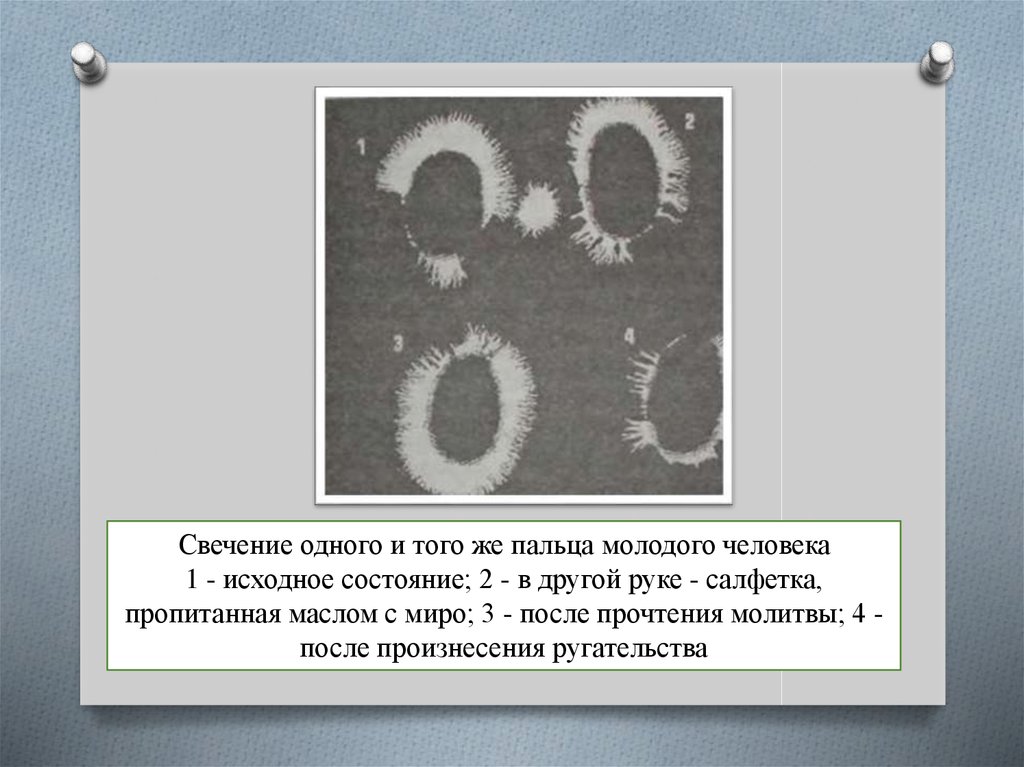 1

2

3

4

Свечение одного и того же пальца молодого человека
1 - исходное состояние; 2 - в другой руке - салфетка, пропитанная маслом с миро; 3 - после прочтения молитвы; 4 - после произнесения ругательства